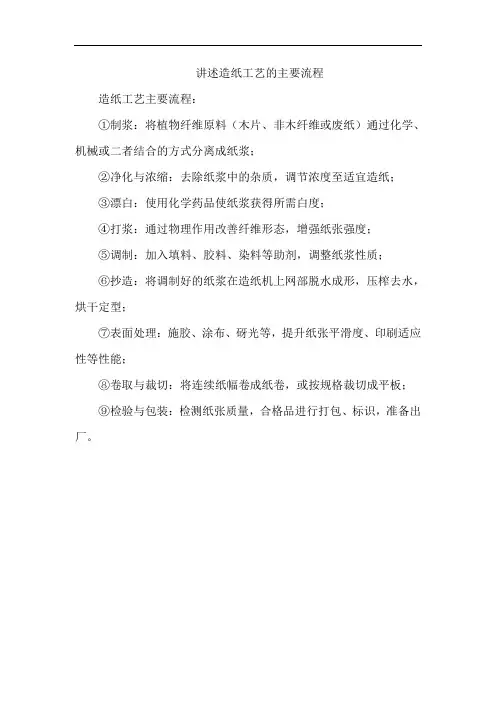 讲述造纸工艺的主要流程

造纸工艺主要流程：

①制浆：将植物纤维原料（木片、非木纤维或废纸）通过化学、机械或二者结合的方式分离成纸浆；

②净化与浓缩：去除纸浆中的杂质，调节浓度至适宜造纸；

③漂白：使用化学药品使纸浆获得所需白度；

④打浆：通过物理作用改善纤维形态，增强纸张强度；

⑤调制：加入填料、胶料、染料等助剂，调整纸浆性质；

⑥抄造：将调制好的纸浆在造纸机上网部脱水成形，压榨去水，烘干定型；

⑦表面处理：施胶、涂布、研光等，提升纸张平滑度、印刷适应性等性能；

⑧卷取与裁切：将连续纸幅卷成纸卷，或按规格裁切成平板；

⑨检验与包装：检测纸张质量，合格品进行打包、标识，准备出厂。